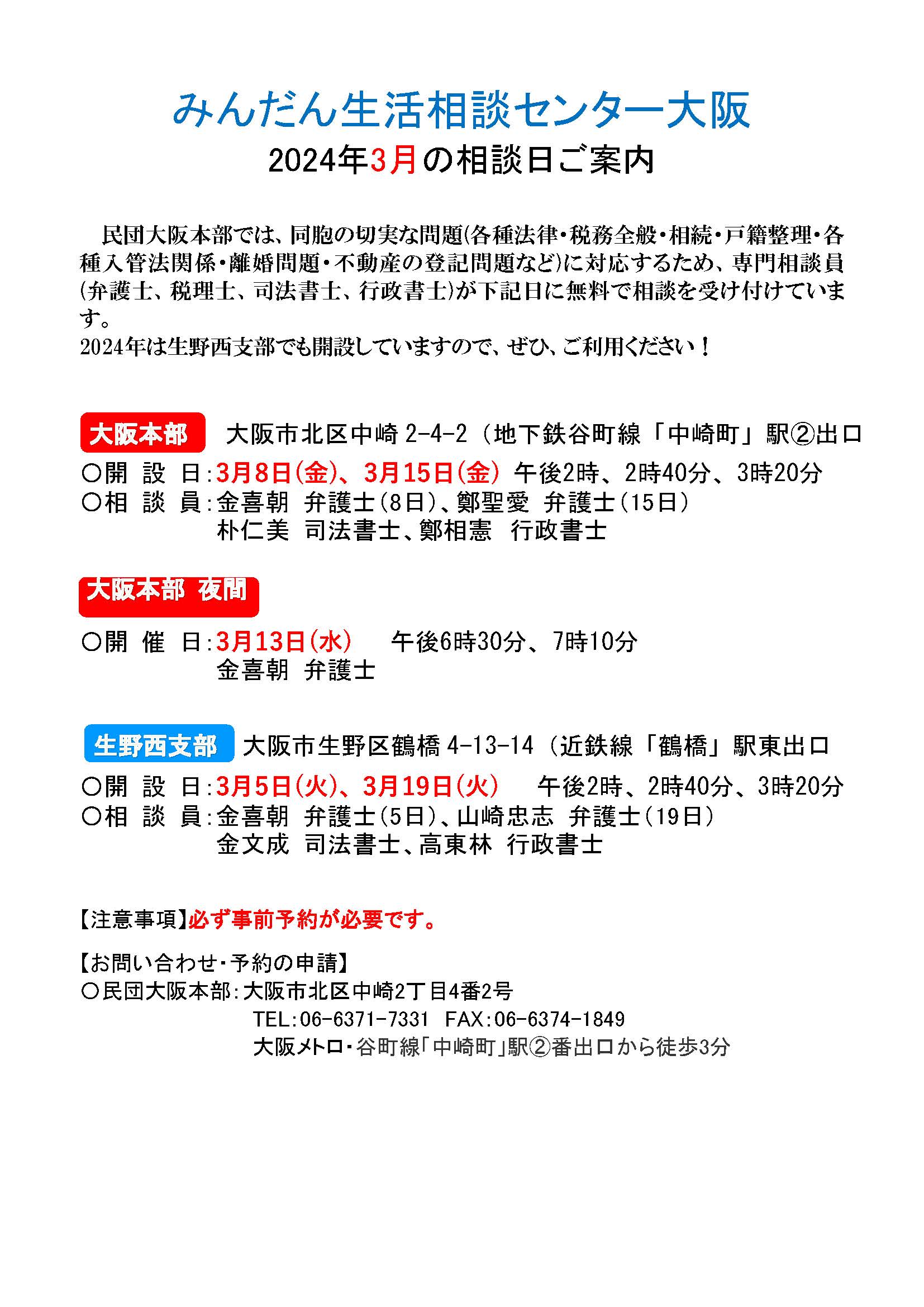 みんだん生活相談センター大阪
2024年3月の相談日ご案内

民団大阪本部では、同胞の切実な問題(各種法律・税務全般・相続・戸籍整理・各種入管法関係・離婚問題・不動産の登記問題など)に対応するため、専門相談員(弁護士、税理士、司法書士、行政書士)が下記日に無料で相談を受け付けています。
2024年は生野西支部でも開設していますので、ぜひ、ご利用ください！

大阪本部　大阪市北区中崎 2-4-2（地下鉄谷町線「中崎町」駅②出口
○開 設 日：3月8日(金)、3月15日(金) 午後2時、2時40分、3時20分
○相 談 員：金喜朝 弁護士(8日)、鄭聖愛 弁護士(15日)
朴仁美 司法書士、鄭相憲 行政書士

大阪本部 夜間
○開 催 日：3月13日(水)　午後6時30分、7時10分
金喜朝 弁護士

生野西支部　大阪市生野区鶴橋 4-13-14（近鉄線「鶴橋」駅東出口
○開 設 日：3月5日(火)、3月19日(火)　午後2時、2時40分、3時20分
○相 談 員：金喜朝 弁護士(5日)、山崎忠志 弁護士(19日)
金文成 司法書士、高東林 行政書士

【注意事項】必ず事前予約が必要です。

【お問い合わせ・予約の申請】
○民団大阪本部：大阪市北区中崎2丁目4番2号
TEL：06-6371-7331　FAX：06-6374-1849
大阪メトロ・谷町線「中崎町」駅②番出口から徒歩3分